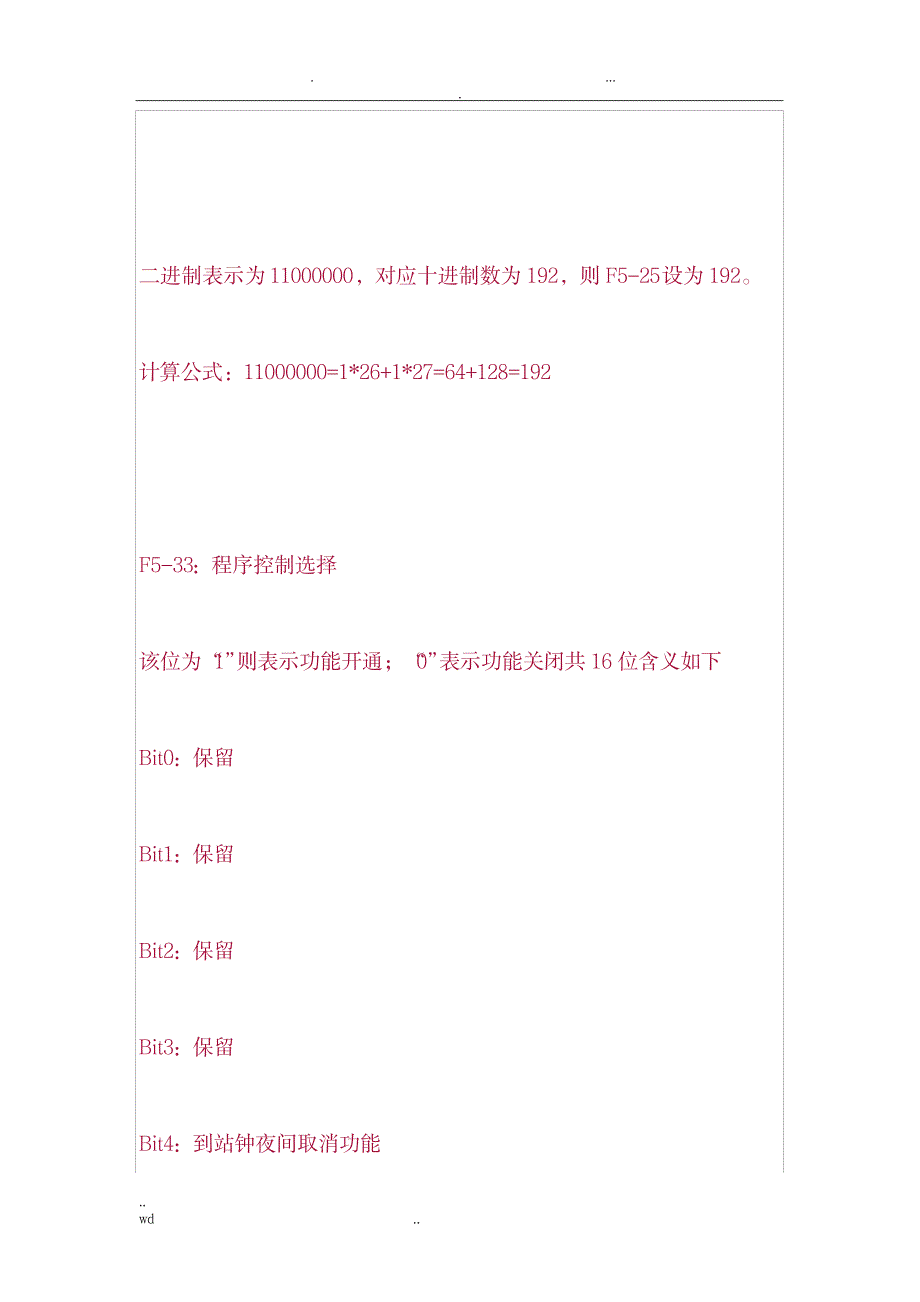 . . ...

二进制表示为 11000000，对应十进制数为 192，则 F5-25设为 192。

计算公式：11000000=1*26+1*27=64+128=192

F5-33：程序控制选择

该位为“1”则表示功能开通；“0”表示功能关闭共 16 位含义如下

Bit0：保留

Bit1：保留

Bit2：保留

Bit3：保留

Bit4：到站钟夜间取消功能

..
wd ..